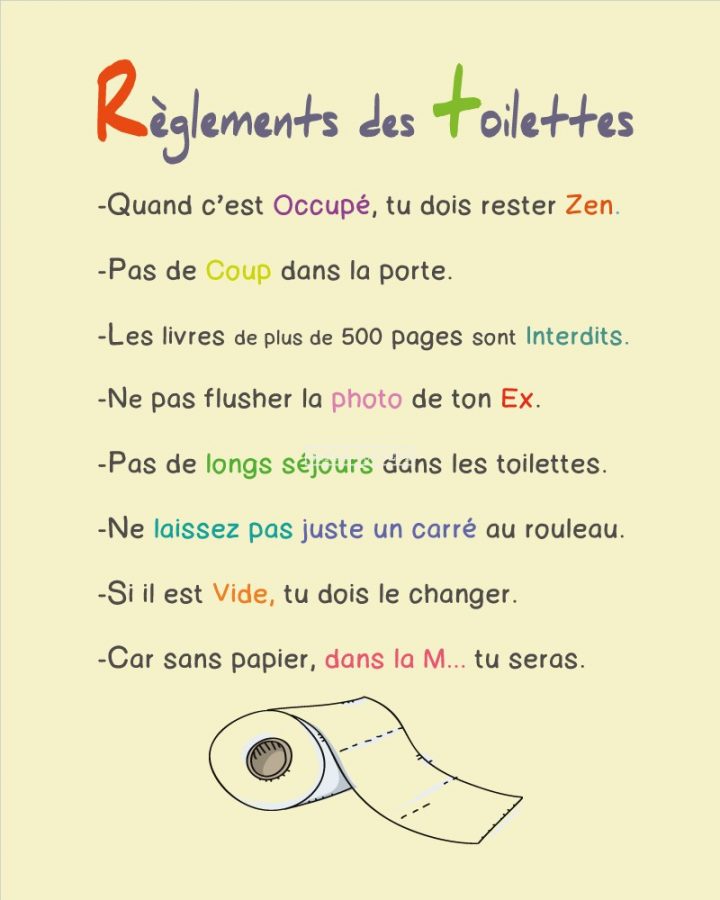 Règlements des toilettes

-Quand c'est Occupé, tu dois rester Zen.

-Pas de Coup dans la porte.

-Les livres de plus de 500 pages sont Interdits.

-Ne pas flusher la photo de ton Ex.

-Pas de longs séjours dans les toilettes.

-Ne laissez pas juste un carré au rouleau.

-Si il est Vide, tu dois le changer.

-Car sans papier, dans la M... tu seras.